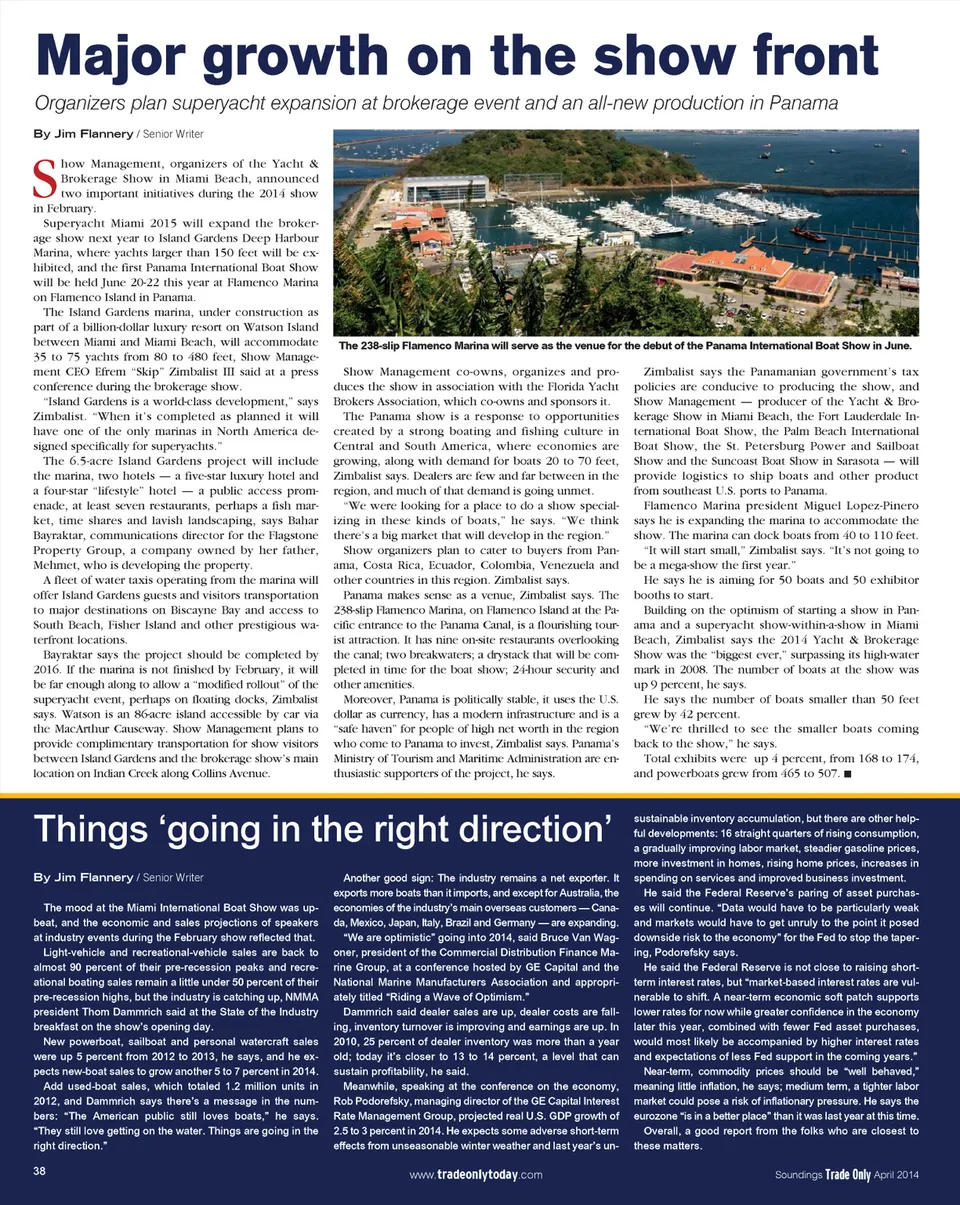 Major growth on the show front

Organizers plan superyacht expansion at brokerage event and an all-new production in Panama

By Jim Flannery / Senior Writer

Show Management, organizers of the Yacht & Brokerage Show in Miami Beach, announced two important initiatives during the 2014 show in February.

Superyacht Miami 2015 will expand the brokerage show next year to Island Gardens Deep Harbour Marina, where yachts larger than 150 feet will be exhibited, and the first Panama International Boat Show will be held June 20-22 this year at Flamenco Marina on Flamenco Island in Panama.

The Island Gardens marina, under construction as part of a billion-dollar luxury resort on Watson Island between Miami and Miami Beach, will accommodate 35 to 75 yachts from 80 to 480 feet, Show Management CEO Efrem "Skip" Zimbalist III said at a press conference during the brokerage show.

"Island Gardens is a world-class development," says Zimbalist. "When it's completed as planned it will have one of the only marinas in North America designed specifically for superyachts."

The 6.5-acre Island Gardens project will include the marina, two hotels — a five-star luxury hotel and a four-star "lifestyle" hotel — a public access promenade, at least seven restaurants, perhaps a fish market, time shares and lavish landscaping, says Bahar Bayraktar, communications director for the Flagstone Property Group, a company owned by her father, Mehmet, who is developing the property.

A fleet of water taxis operating from the marina will offer Island Gardens guests and visitors transportation to major destinations on Biscayne Bay and access to South Beach, Fisher Island and other prestigious waterfront locations.

Bayraktar says the project should be completed by 2016. If the marina is not finished by February, it will be far enough along to allow a "modified rollout" of the superyacht event, perhaps on floating docks, Zimbalist says. Watson is an 86-acre island accessible by car via the MacArthur Causeway. Show Management plans to provide complimentary transportation for show visitors between Island Gardens and the brokerage show's main location on Indian Creek along Collins Avenue.

The 238-slip Flamenco Marina will serve as the venue for the debut of the Panama International Boat Show in June.

Show Management co-owns, organizes and produces the show in association with the Florida Yacht Brokers Association, which co-owns and sponsors it.

The Panama show is a response to opportunities created by a strong boating and fishing culture in Central and South America, where economies are growing, along with demand for boats 20 to 70 feet, Zimbalist says. Dealers are few and far between in the region, and much of that demand is going unmet.

"We were looking for a place to do a show specializing in these kinds of boats," he says. "We think there's a big market that will develop in the region."

Show organizers plan to cater to buyers from Panama, Costa Rica, Ecuador, Colombia, Venezuela and other countries in this region. Zimbalist says.

Panama makes sense as a venue, Zimbalist says. The 238-slip Flamenco Marina, on Flamenco Island at the Pacific entrance to the Panama Canal, is a flourishing tourist attraction. It has nine on-site restaurants overlooking the canal; two breakwaters; a drystack that will be completed in time for the boat show; 24-hour security and other amenities.

Moreover, Panama is politically stable, it uses the U.S. dollar as currency, has a modern infrastructure and is a "safe haven" for people of high net worth in the region who come to Panama to invest, Zimbalist says. Panama's Ministry of Tourism and Maritime Administration are enthusiastic supporters of the project, he says.

Zimbalist says the Panamanian government's tax policies are conducive to producing the show, and Show Management — producer of the Yacht & Brokerage Show in Miami Beach, the Fort Lauderdale International Boat Show, the Palm Beach International Boat Show, the St. Petersburg Power and Sailboat Show and the Suncoast Boat Show in Sarasota — will provide logistics to ship boats and other product from southeast U.S. ports to Panama.

Flamenco Marina president Miguel Lopez-Pinero says he is expanding the marina to accommodate the show. The marina can dock boats from 40 to 110 feet.

"It will start small," Zimbalist says. "It's not going to be a mega-show the first year."

He says he is aiming for 50 boats and 50 exhibitor booths to start.

Building on the optimism of starting a show in Panama and a superyacht show-within-a-show in Miami Beach, Zimbalist says the 2014 Yacht & Brokerage Show was the "biggest ever," surpassing its high-water mark in 2008. The number of boats at the show was up 9 percent, he says.

He says the number of boats smaller than 50 feet grew by 42 percent.

"We're thrilled to see the smaller boats coming back to the show," he says.

Total exhibits were up 4 percent, from 168 to 174, and powerboats grew from 465 to 507. ■

Things 'going in the right direction'

By Jim Flannery / Senior Writer

The mood at the Miami International Boat Show was upbeat, and the economic and sales projections of speakers at industry events during the February show reflected that.

Light-vehicle and recreational-vehicle sales are back to almost 90 percent of their pre-recession peaks and recreational boating sales remain a little under 50 percent of their pre-recession highs, but the industry is catching up, NMMA president Thom Dammrich said at the State of the Industry breakfast on the show's opening day.

New powerboat, sailboat and personal watercraft sales were up 5 percent from 2012 to 2013, he says, and he expects new-boat sales to grow another 5 to 7 percent in 2014.

Add used-boat sales, which totaled 1.2 million units in 2012, and Dammrich says there's a message in the numbers: "The American public still loves boats," he says. "They still love getting on the water. Things are going in the right direction."

Another good sign: The industry remains a net exporter. It exports more boats than it imports, and except for Australia, the economies of the industry's main overseas customers — Canada, Mexico, Japan, Italy, Brazil and Germany — are expanding.

"We are optimistic" going into 2014, said Bruce Van Wagoner, president of the Commercial Distribution Finance Marine Group, at a conference hosted by GE Capital and the National Marine Manufacturers Association and appropriately titled "Riding a Wave of Optimism."

Dammrich said dealer sales are up, dealer costs are falling, inventory turnover is improving and earnings are up. In 2010, 25 percent of dealer inventory was more than a year old; today it's closer to 13 to 14 percent, a level that can sustain profitability, he said.

Meanwhile, speaking at the conference on the economy, Rob Podorefsky, managing director of the GE Capital Interest Rate Management Group, projected real U.S. GDP growth of 2.5 to 3 percent in 2014. He expects some adverse short-term effects from unseasonable winter weather and last year's unsustainable inventory accumulation, but there are other helpful developments: 16 straight quarters of rising consumption, a gradually improving labor market, steadier gasoline prices, more investment in homes, rising home prices, increases in spending on services and improved business investment.

He said the Federal Reserve's paring of asset purchases will continue. "Data would have to be particularly weak and markets would have to get unruly to the point it posed downside risk to the economy" for the Fed to stop the tapering, Podorefsky says.

He said the Federal Reserve is not close to raising short-term interest rates, but "market-based interest rates are vulnerable to shift. A near-term economic soft patch supports lower rates for now while greater confidence in the economy later this year, combined with fewer Fed asset purchases, would most likely be accompanied by higher interest rates and expectations of less Fed support in the coming years."

Near-term, commodity prices should be "well behaved," meaning little inflation, he says; medium term, a tighter labor market could pose a risk of inflationary pressure. He says the eurozone "is in a better place" than it was last year at this time.

Overall, a good report from the folks who are closest to these matters.

38 www.tradeonlytoday.com Soundings Trade Only April 2014